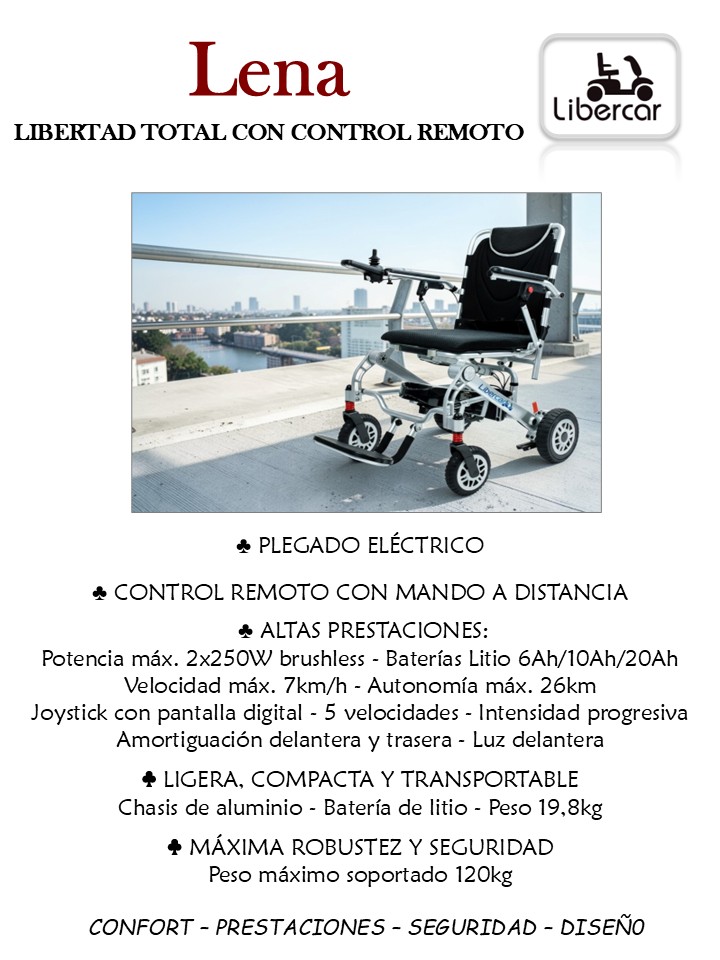 Lena

LIBERTAD TOTAL CON CONTROL REMOTO

Libercar

♣ PLEGADO ELÉCTRICO

♣ CONTROL REMOTO CON MANDO A DISTANCIA

♣ ALTAS PRESTACIONES:
Potencia máx. 2x250W brushless - Baterías Litio 6Ah/10Ah/20Ah
Velocidad máx. 7km/h - Autonomía máx. 26km
Joystick con pantalla digital - 5 velocidades - Intensidad progresiva
Amortiguación delantera y trasera - Luz delantera

♣ LIGERA, COMPACTA Y TRANSPORTABLE
Chasis de aluminio - Batería de litio - Peso 19,8kg

♣ MÁXIMA ROBUSTEZ Y SEGURIDAD
Peso máximo soportado 120kg

CONFORT – PRESTACIONES – SEGURIDAD – DISEÑ0